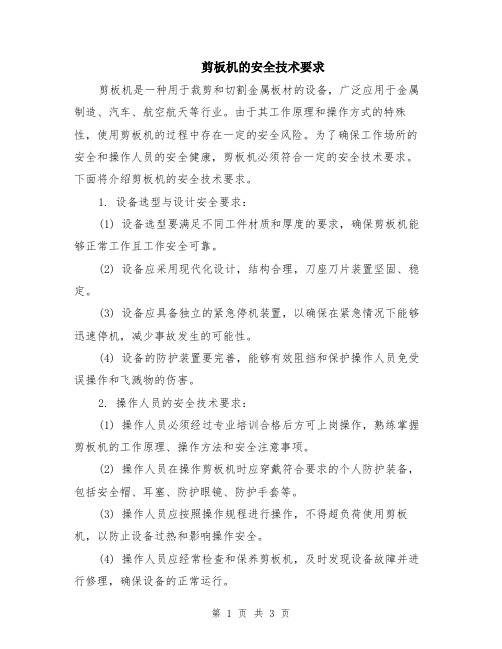 剪板机的安全技术要求

剪板机是一种用于裁剪和切割金属板材的设备，广泛应用于金属制造、汽车、航空航天等行业。由于其工作原理和操作方式的特殊性，使用剪板机的过程中存在一定的安全风险。为了确保工作场所的安全和操作人员的安全健康，剪板机必须符合一定的安全技术要求。下面将介绍剪板机的安全技术要求。

1. 设备选型与设计安全要求：

(1) 设备选型要满足不同工件材质和厚度的要求，确保剪板机能够正常工作且工作安全可靠。

(2) 设备应采用现代化设计，结构合理，刀座刀片装置坚固、稳定。

(3) 设备应具备独立的紧急停机装置，以确保在紧急情况下能够迅速停机，减少事故发生的可能性。

(4) 设备的防护装置要完善，能够有效阻挡和保护操作人员免受误操作和飞溅物的伤害。

2. 操作人员的安全技术要求：

(1) 操作人员必须经过专业培训合格后方可上岗操作，熟练掌握剪板机的工作原理、操作方法和安全注意事项。

(2) 操作人员在操作剪板机时应穿戴符合要求的个人防护装备，包括安全帽、耳塞、防护眼镜、防护手套等。

(3) 操作人员应按照操作规程进行操作，不得超负荷使用剪板机，以防止设备过热和影响操作安全。

(4) 操作人员应经常检查和保养剪板机，及时发现设备故障并进行修理，确保设备的正常运行。

第 1 页 共 3 页